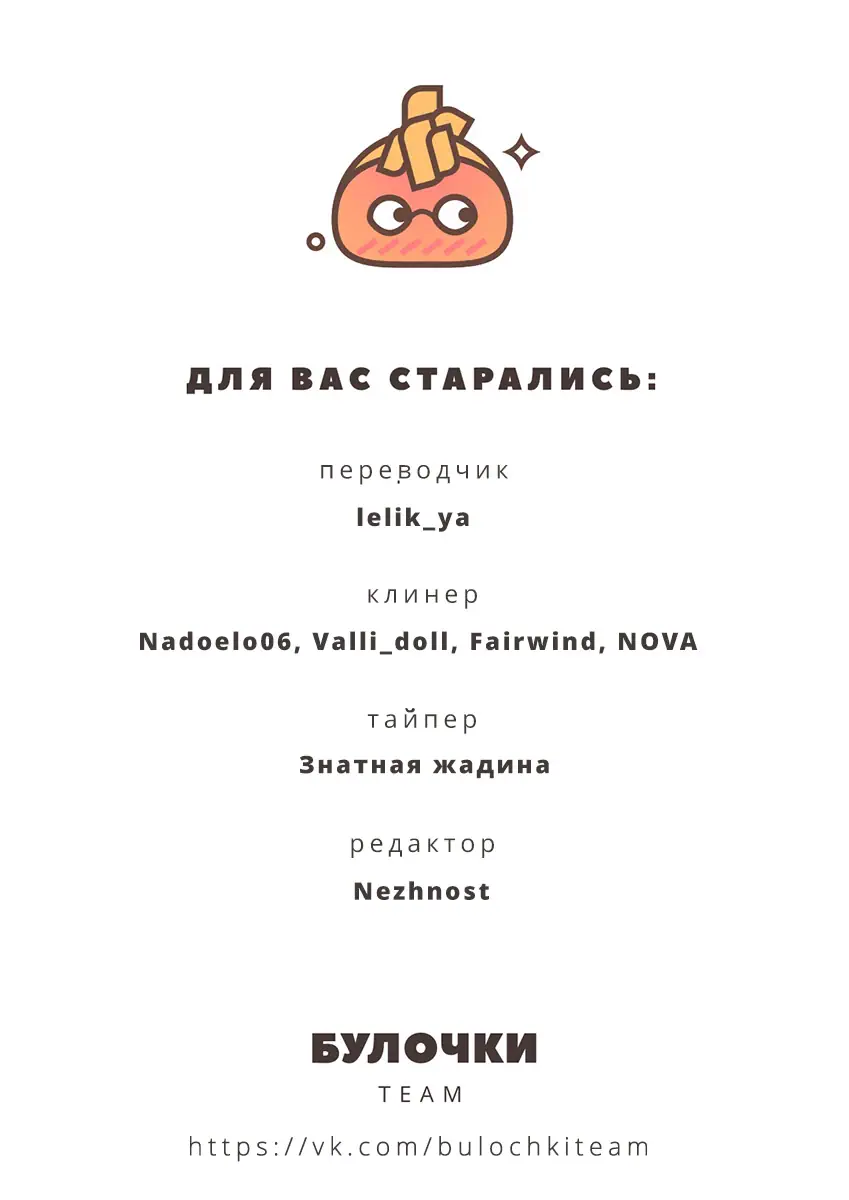 ДЛЯ ВАС СТАРАЛИСЬ:

переводчик
lelik_ya

клинер
Nadoelo06, Valli_doll, Fairwind, NOVA

тайпер
Знатная жадина

редактор
Nezhnost

БУЛОЧКИ
TEAM

https://vk.com/bulochkiteam